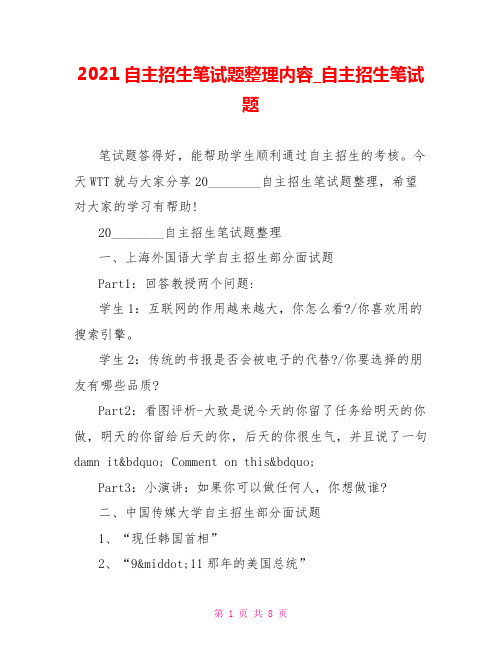 2021 自主招生笔试题整理内容_自主招生笔试题

笔试题答得好，能帮助学生顺利通过自主招生的考核。今天 WTT 就与大家分享 20________自主招生笔试题整理，希望对大家的学习有帮助!

20________自主招生笔试题整理

一、上海外国语大学自主招生部分面试题

Part1：回答教授两个问题：

学生 1：互联网的作用越来越大，你怎么看?/你喜欢用的搜索引擎。

学生 2：传统的书报是否会被电子的代替?/你要选择的朋友有哪些品质?

Part2：看图评析-大致是说今天的你留了任务给明天的你做，明天的你留给后天的你，后天的你很生气，并且说了一句 damn it&bdquo; Comment on this&bdquo;

Part3：小演讲：如果你可以做任何人，你想做谁?

二、中国传媒大学自主招生部分面试题

1、“现任韩国首相”

2、“9&middot;11 那年的美国总统”

第 1 页 共 8 页